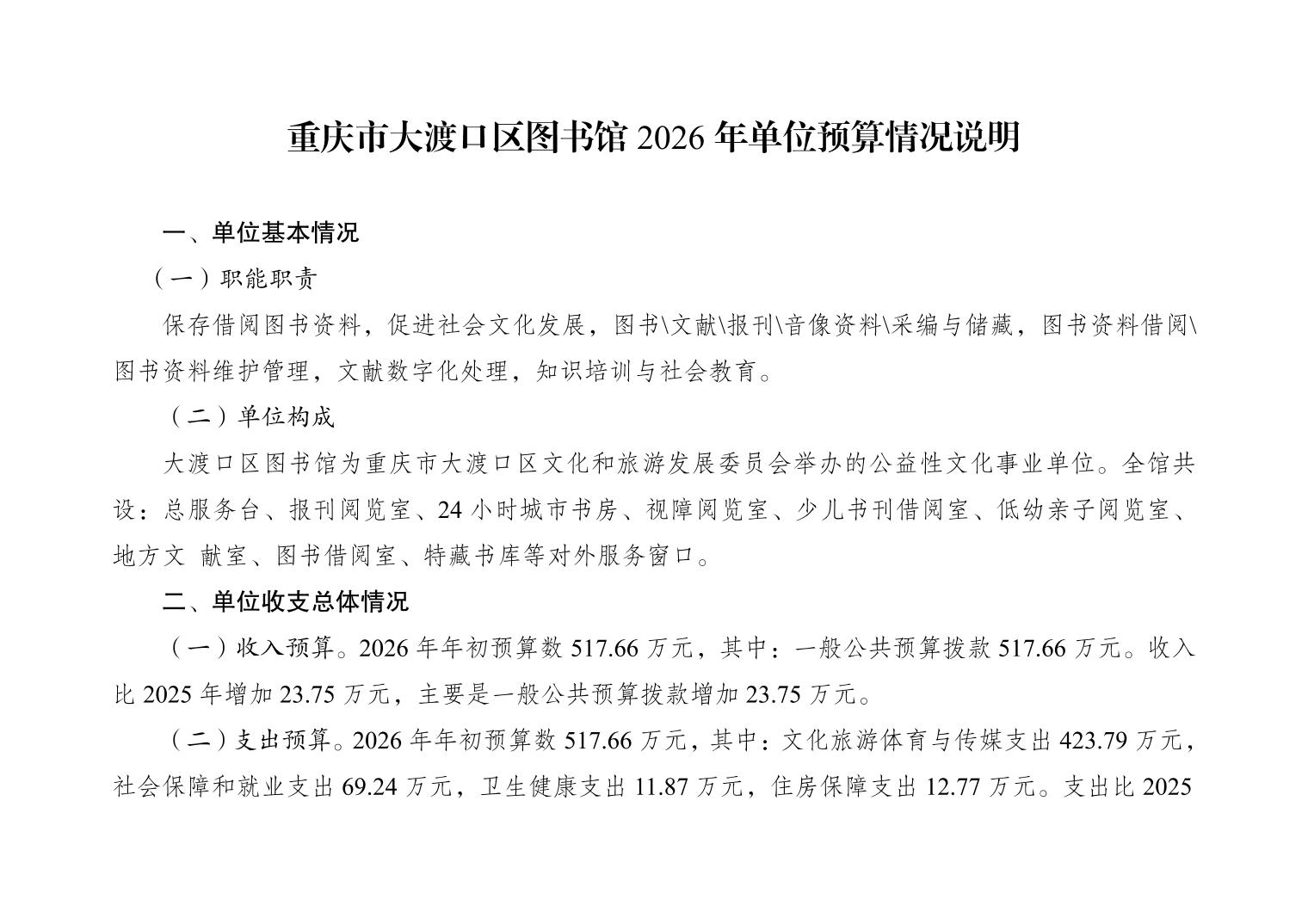 重庆市大渡口区图书馆 2026 年单位预算情况说明

一、单位基本情况

（一）职能职责

保存借阅图书资料，促进社会文化发展，图书\文献\报刊\音像资料\采编与储藏，图书资料借阅\图书资料维护管理，文献数字化处理，知识培训与社会教育。

（二）单位构成

大渡口区图书馆为重庆市大渡口区文化和旅游发展委员会举办的公益性文化事业单位。全馆共设：总服务台、报刊阅览室、24 小时城市书房、视障阅览室、少儿书刊借阅室、低幼亲子阅览室、地方文 献室、图书借阅室、特藏书库等对外服务窗口。

二、单位收支总体情况

（一）收入预算。2026 年年初预算数 517.66 万元，其中：一般公共预算拨款 517.66 万元。收入比 2025 年增加 23.75 万元，主要是一般公共预算拨款增加 23.75 万元。

（二）支出预算。2026 年年初预算数 517.66 万元，其中：文化旅游体育与传媒支出 423.79 万元，社会保障和就业支出 69.24 万元，卫生健康支出 11.87 万元，住房保障支出 12.77 万元。支出比 2025